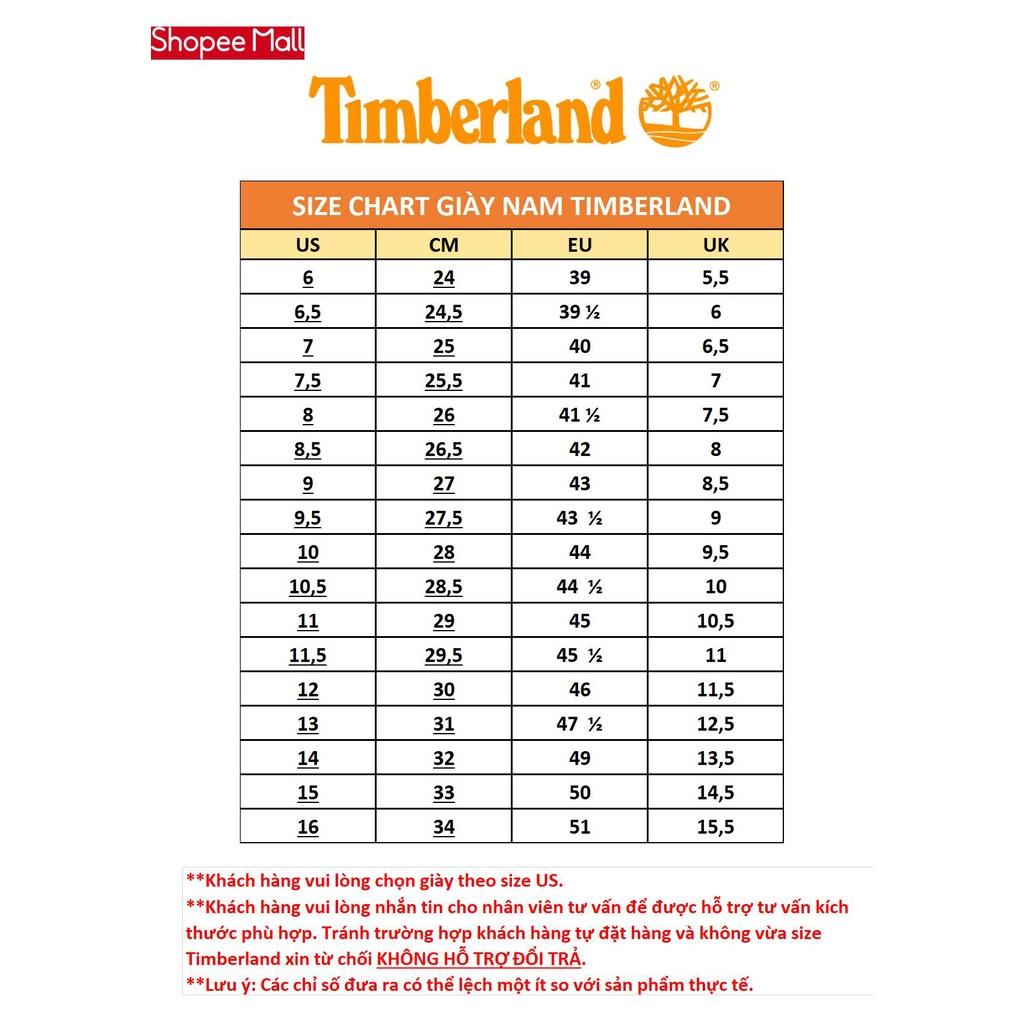 Shopee Mall

Timberland®

SIZE CHART GIÀY NAM TIMBERLAND

| US | CM | EU | UK |
|---|---|---|---|
| 6 | 24 | 39 | 5,5 |
| 6,5 | 24,5 | 39 ½ | 6 |
| 7 | 25 | 40 | 6,5 |
| 7,5 | 25,5 | 41 | 7 |
| 8 | 26 | 41 ½ | 7,5 |
| 8,5 | 26,5 | 42 | 8 |
| 9 | 27 | 43 | 8,5 |
| 9,5 | 27,5 | 43 ½ | 9 |
| 10 | 28 | 44 | 9,5 |
| 10,5 | 28,5 | 44 ½ | 10 |
| 11 | 29 | 45 | 10,5 |
| 11,5 | 29,5 | 45 ½ | 11 |
| 12 | 30 | 46 | 11,5 |
| 13 | 31 | 47 ½ | 12,5 |
| 14 | 32 | 49 | 13,5 |
| 15 | 33 | 50 | 14,5 |
| 16 | 34 | 51 | 15,5 |

**Khách hàng vui lòng chọn giày theo size US.
**Khách hàng vui lòng nhắn tin cho nhân viên tư vấn để được hỗ trợ tư vấn kích thước phù hợp. Tránh trường hợp khách hàng tự đặt hàng và không vừa size Timberland xin từ chối KHÔNG HỖ TRỢ ĐỔI TRẢ.
**Lưu ý: Các chỉ số đưa ra có thể lệch một ít so với sản phẩm thực tế.